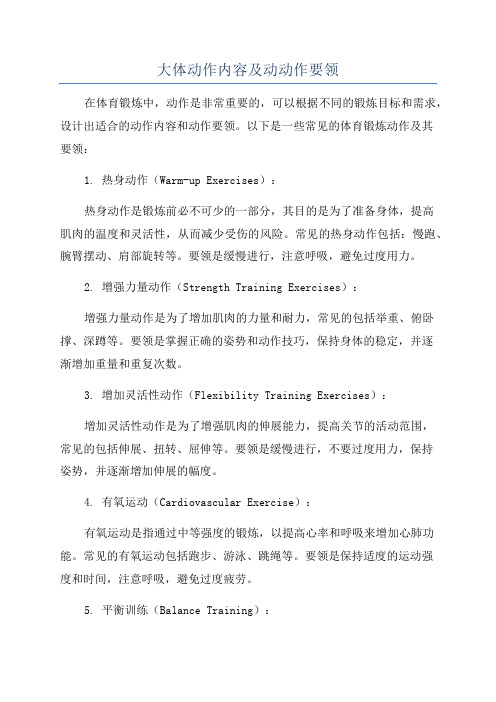 大体动作内容及动动作要领

在体育锻炼中，动作是非常重要的，可以根据不同的锻炼目标和需求，设计出适合的动作内容和动作要领。以下是一些常见的体育锻炼动作及其要领：

1. 热身动作（Warm-up Exercises）：

热身动作是锻炼前必不可少的一部分，其目的是为了准备身体，提高肌肉的温度和灵活性，从而减少受伤的风险。常见的热身动作包括：慢跑、腕臂摆动、肩部旋转等。要领是缓慢进行，注意呼吸，避免过度用力。

2. 增强力量动作（Strength Training Exercises）：

增强力量动作是为了增加肌肉的力量和耐力，常见的包括举重、俯卧撑、深蹲等。要领是掌握正确的姿势和动作技巧，保持身体的稳定，并逐渐增加重量和重复次数。

3. 增加灵活性动作（Flexibility Training Exercises）：

增加灵活性动作是为了增强肌肉的伸展能力，提高关节的活动范围，常见的包括伸展、扭转、屈伸等。要领是缓慢进行，不要过度用力，保持姿势，并逐渐增加伸展的幅度。

4. 有氧运动（Cardiovascular Exercise）：

有氧运动是指通过中等强度的锻炼，以提高心率和呼吸来增加心肺功能。常见的有氧运动包括跑步、游泳、跳绳等。要领是保持适度的运动强度和时间，注意呼吸，避免过度疲劳。

5. 平衡训练（Balance Training）：